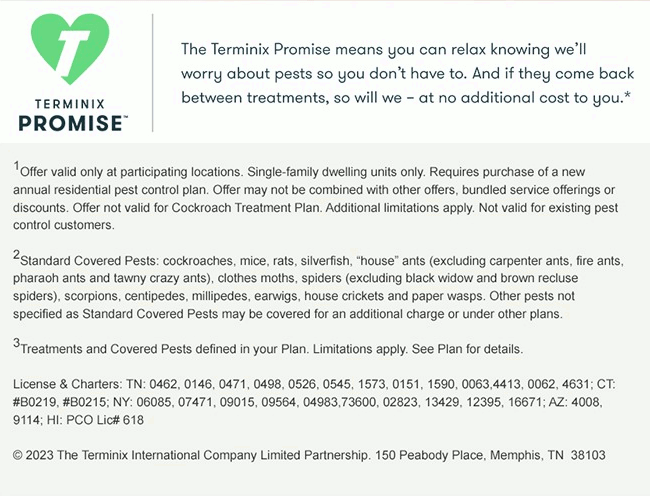 T

TERMINIX
PROMISE™

The Terminix Promise means you can relax knowing we'll worry about pests so you don't have to. And if they come back between treatments, so will we – at no additional cost to you.*

$^1$Offer valid only at participating locations. Single-family dwelling units only. Requires purchase of a new annual residential pest control plan. Offer may not be combined with other offers, bundled service offerings or discounts. Offer not valid for Cockroach Treatment Plan. Additional limitations apply. Not valid for existing pest control customers.

$^2$Standard Covered Pests: cockroaches, mice, rats, silverfish, "house" ants (excluding carpenter ants, fire ants, pharaoh ants and tawny crazy ants), clothes moths, spiders (excluding black widow and brown recluse spiders), scorpions, centipedes, millipedes, earwigs, house crickets and paper wasps. Other pests not specified as Standard Covered Pests may be covered for an additional charge or under other plans.

$^3$Treatments and Covered Pests defined in your Plan. Limitations apply. See Plan for details.

License & Charters: TN: 0462, 0146, 0471, 0498, 0526, 0545, 1573, 0151, 1590, 0063,4413, 0062, 4631; CT: #B0219, #B0215; NY: 06085, 07471, 09015, 09564, 04983,73600, 02823, 13429, 12395, 16671; AZ: 4008, 9114; HI: PCO Lic# 618

© 2023 The Terminix International Company Limited Partnership. 150 Peabody Place, Memphis, TN 38103